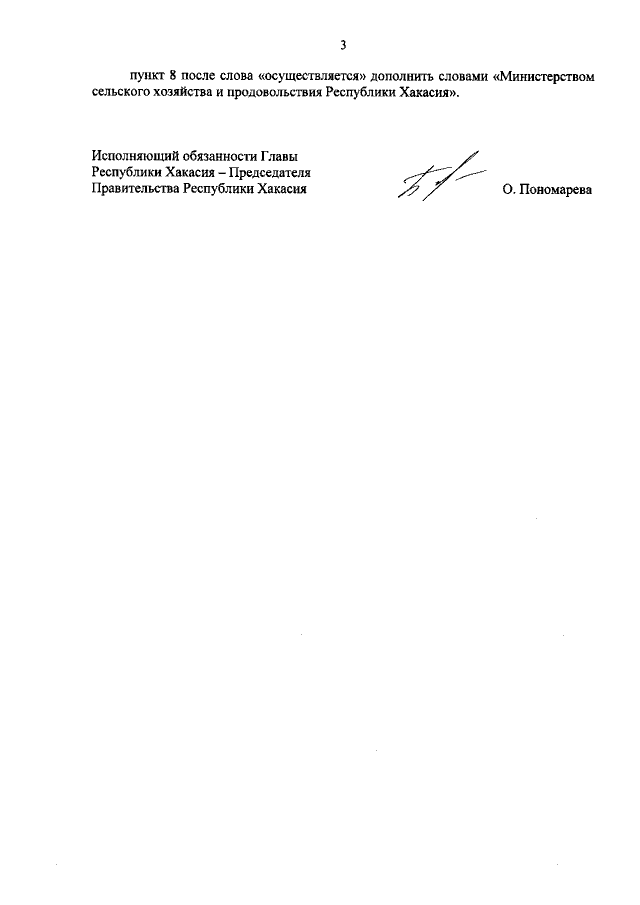 3

пункт 8 после слова «осуществляется» дополнить словами «Министерством сельского хозяйства и продовольствия Республики Хакасия».

Исполняющий обязанности Главы
Республики Хакасия – Председателя
Правительства Республики Хакасия

О. Пономарева